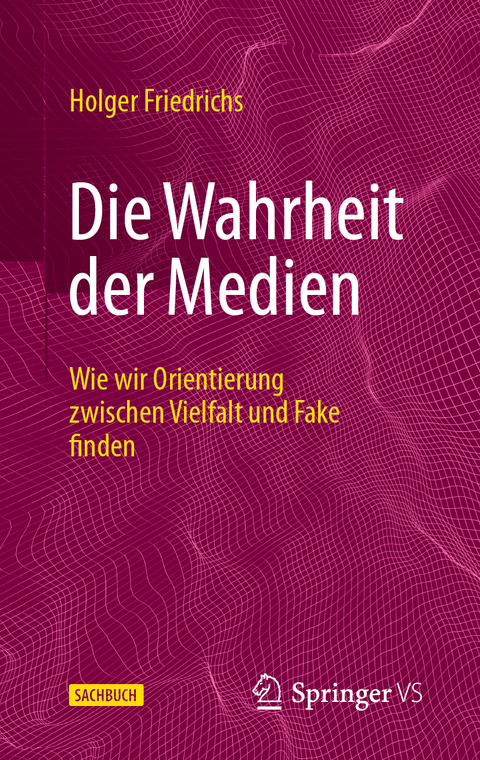 Holger Friedrichs

Die Wahrheit der Medien

Wie wir Orientierung zwischen Vielfalt und Fake finden

SACHBUCH

Springer VS